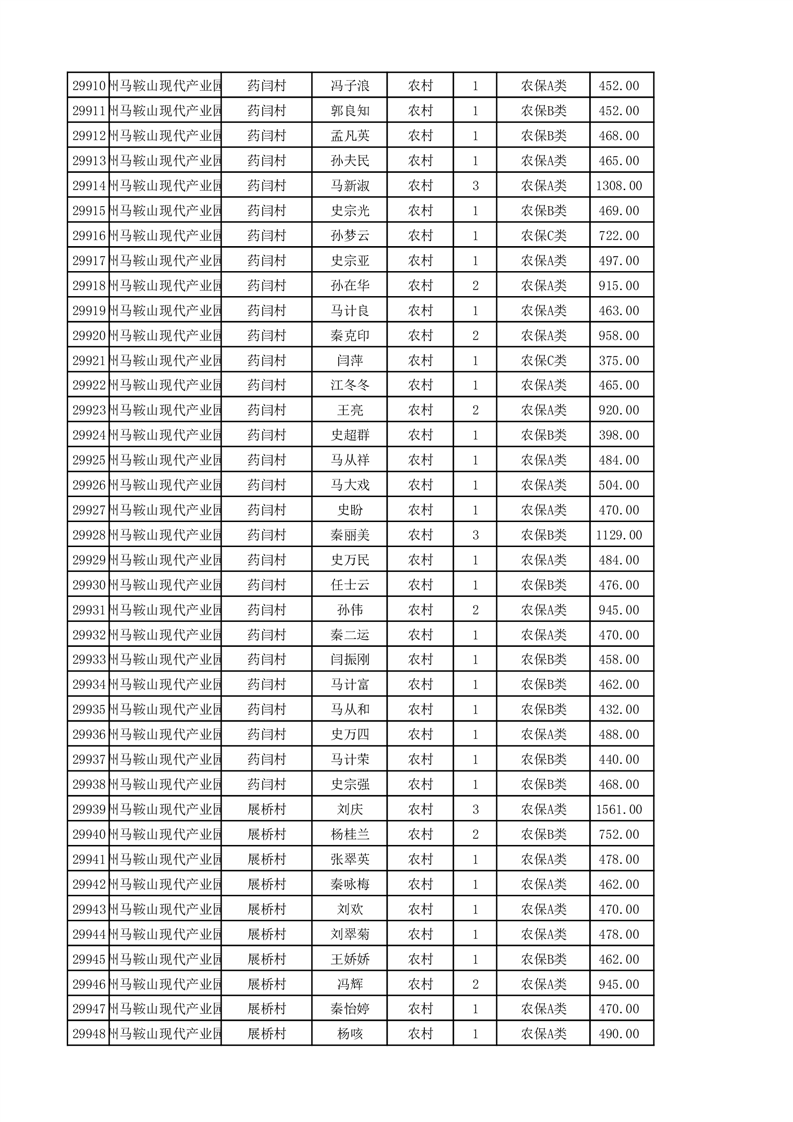 | 29910 | 州马鞍山现代产业园 | 药闫村 | 冯子浪 | 农村 | 1 | 农保A类 | 452.00 |
|---|---|---|---|---|---|---|---|
| 29911 | 州马鞍山现代产业园 | 药闫村 | 郭良知 | 农村 | 1 | 农保B类 | 452.00 |
| 29912 | 州马鞍山现代产业园 | 药闫村 | 孟凡英 | 农村 | 1 | 农保B类 | 468.00 |
| 29913 | 州马鞍山现代产业园 | 药闫村 | 孙夫民 | 农村 | 1 | 农保A类 | 465.00 |
| 29914 | 州马鞍山现代产业园 | 药闫村 | 马新淑 | 农村 | 3 | 农保A类 | 1308.00 |
| 29915 | 州马鞍山现代产业园 | 药闫村 | 史宗光 | 农村 | 1 | 农保B类 | 469.00 |
| 29916 | 州马鞍山现代产业园 | 药闫村 | 孙梦云 | 农村 | 1 | 农保C类 | 722.00 |
| 29917 | 州马鞍山现代产业园 | 药闫村 | 史宗亚 | 农村 | 1 | 农保A类 | 497.00 |
| 29918 | 州马鞍山现代产业园 | 药闫村 | 孙在华 | 农村 | 2 | 农保A类 | 915.00 |
| 29919 | 州马鞍山现代产业园 | 药闫村 | 马计良 | 农村 | 1 | 农保A类 | 463.00 |
| 29920 | 州马鞍山现代产业园 | 药闫村 | 秦克印 | 农村 | 2 | 农保A类 | 958.00 |
| 29921 | 州马鞍山现代产业园 | 药闫村 | 闫萍 | 农村 | 1 | 农保C类 | 375.00 |
| 29922 | 州马鞍山现代产业园 | 药闫村 | 江冬冬 | 农村 | 1 | 农保A类 | 465.00 |
| 29923 | 州马鞍山现代产业园 | 药闫村 | 王亮 | 农村 | 2 | 农保A类 | 920.00 |
| 29924 | 州马鞍山现代产业园 | 药闫村 | 史超群 | 农村 | 1 | 农保B类 | 398.00 |
| 29925 | 州马鞍山现代产业园 | 药闫村 | 马从祥 | 农村 | 1 | 农保A类 | 484.00 |
| 29926 | 州马鞍山现代产业园 | 药闫村 | 马大戏 | 农村 | 1 | 农保A类 | 504.00 |
| 29927 | 州马鞍山现代产业园 | 药闫村 | 史盼 | 农村 | 1 | 农保A类 | 470.00 |
| 29928 | 州马鞍山现代产业园 | 药闫村 | 秦丽美 | 农村 | 3 | 农保B类 | 1129.00 |
| 29929 | 州马鞍山现代产业园 | 药闫村 | 史万民 | 农村 | 1 | 农保A类 | 484.00 |
| 29930 | 州马鞍山现代产业园 | 药闫村 | 任士云 | 农村 | 1 | 农保B类 | 476.00 |
| 29931 | 州马鞍山现代产业园 | 药闫村 | 孙伟 | 农村 | 2 | 农保A类 | 945.00 |
| 29932 | 州马鞍山现代产业园 | 药闫村 | 秦二运 | 农村 | 1 | 农保A类 | 470.00 |
| 29933 | 州马鞍山现代产业园 | 药闫村 | 闫振刚 | 农村 | 1 | 农保B类 | 458.00 |
| 29934 | 州马鞍山现代产业园 | 药闫村 | 马计富 | 农村 | 1 | 农保B类 | 462.00 |
| 29935 | 州马鞍山现代产业园 | 药闫村 | 马从和 | 农村 | 1 | 农保B类 | 432.00 |
| 29936 | 州马鞍山现代产业园 | 药闫村 | 史万四 | 农村 | 1 | 农保A类 | 488.00 |
| 29937 | 州马鞍山现代产业园 | 药闫村 | 马计荣 | 农村 | 1 | 农保B类 | 440.00 |
| 29938 | 州马鞍山现代产业园 | 药闫村 | 史宗强 | 农村 | 1 | 农保B类 | 468.00 |
| 29939 | 州马鞍山现代产业园 | 展桥村 | 刘庆 | 农村 | 3 | 农保A类 | 1561.00 |
| 29940 | 州马鞍山现代产业园 | 展桥村 | 杨桂兰 | 农村 | 2 | 农保B类 | 752.00 |
| 29941 | 州马鞍山现代产业园 | 展桥村 | 张翠英 | 农村 | 1 | 农保A类 | 478.00 |
| 29942 | 州马鞍山现代产业园 | 展桥村 | 秦咏梅 | 农村 | 1 | 农保A类 | 462.00 |
| 29943 | 州马鞍山现代产业园 | 展桥村 | 刘欢 | 农村 | 1 | 农保A类 | 470.00 |
| 29944 | 州马鞍山现代产业园 | 展桥村 | 刘翠菊 | 农村 | 1 | 农保A类 | 478.00 |
| 29945 | 州马鞍山现代产业园 | 展桥村 | 王娇娇 | 农村 | 1 | 农保B类 | 462.00 |
| 29946 | 州马鞍山现代产业园 | 展桥村 | 冯辉 | 农村 | 2 | 农保A类 | 945.00 |
| 29947 | 州马鞍山现代产业园 | 展桥村 | 秦怡婷 | 农村 | 1 | 农保A类 | 470.00 |
| 29948 | 州马鞍山现代产业园 | 展桥村 | 杨咳 | 农村 | 1 | 农保A类 | 490.00 |